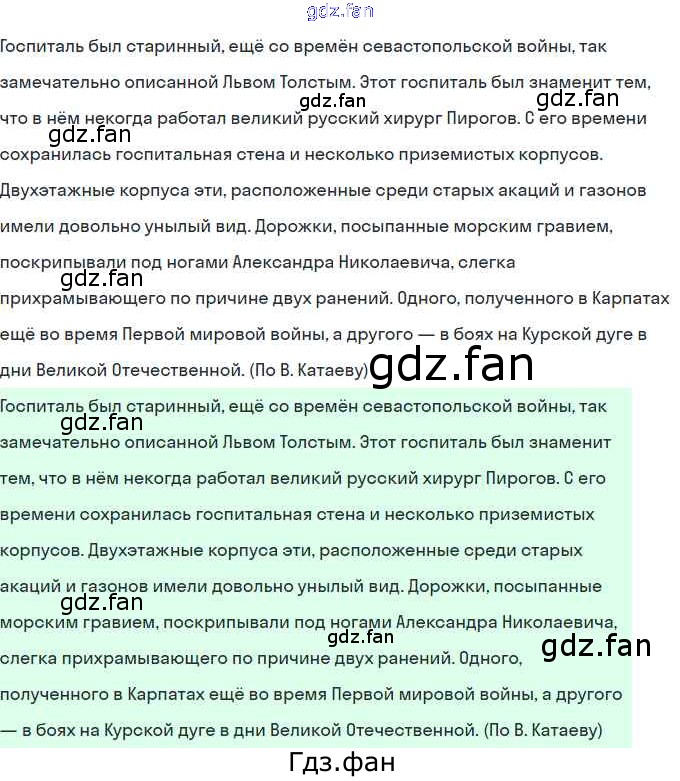 Госпиталь был старинный, ещё со времён севастопольской войны, так замечательно описанной Львом Толстым. Этот госпиталь был знаменит тем, что в нём некогда работал великий русский хирург Пирогов. С его времени сохранилась госпитальная стена и несколько приземистых корпусов. Двухэтажные корпуса эти, расположенные среди старых акаций и газонов имели довольно унылый вид. Дорожки, посыпанные морским гравием, поскрипывали под ногами Александра Николаевича, слегка прихрамывающего по причине двух ранений. Одного, полученного в Карпатах ещё во время Первой мировой войны, а другого — в боях на Курской дуге в дни Великой Отечественной. (По В. Катаеву)

Госпиталь был старинный, ещё со времён севастопольской войны, так замечательно описанной Львом Толстым. Этот госпиталь был знаменит тем, что в нём некогда работал великий русский хирург Пирогов. С его времени сохранилась госпитальная стена и несколько приземистых корпусов. Двухэтажные корпуса эти, расположенные среди старых акаций и газонов имели довольно унылый вид. Дорожки, посыпанные морским гравием, поскрипывали под ногами Александра Николаевича, слегка прихрамывающего по причине двух ранений. Одного, полученного в Карпатах ещё во время Первой мировой войны, а другого — в боях на Курской дуге в дни Великой Отечественной. (По В. Катаеву)

Гдз.фан

gdz.fan